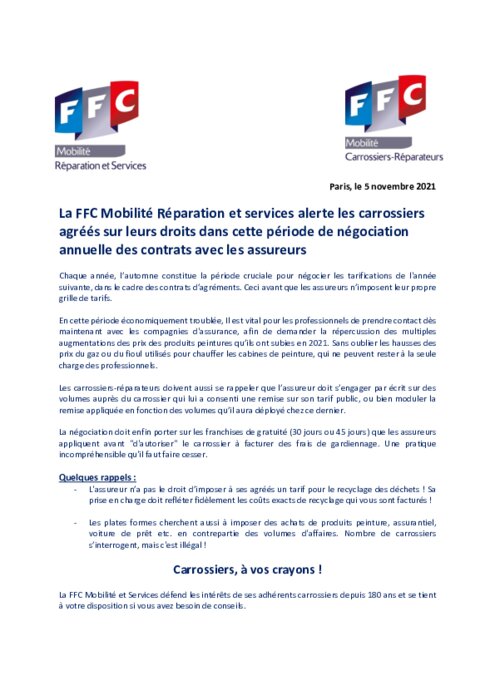 FFC
Mobilité
Réparation et Services

FFC
Mobilité
Carrossiers-Réparateurs

Paris, le 5 novembre 2021

La FFC Mobilité Réparation et services alerte les carrossiers agréés sur leurs droits dans cette période de négociation annuelle des contrats avec les assureurs

Chaque année, l'automne constitue la période cruciale pour négocier les tarifications de l'année suivante, dans le cadre des contrats d'agréments. Ceci avant que les assureurs n'imposent leur propre grille de tarifs.

En cette période économiquement troublée, Il est vital pour les professionnels de prendre contact dès maintenant avec les compagnies d'assurance, afin de demander la répercussion des multiples augmentations des prix des produits peintures qu'ils ont subies en 2021. Sans oublier les hausses des prix du gaz ou du fioul utilisés pour chauffer les cabines de peinture, qui ne peuvent rester à la seule charge des professionnels.

Les carrossiers-réparateurs doivent aussi se rappeler que l'assureur doit s'engager par écrit sur des volumes auprès du carrossier qui lui a consenti une remise sur son tarif public, ou bien moduler la remise appliquée en fonction des volumes qu'il aura déployé chez ce dernier.

La négociation doit enfin porter sur les franchises de gratuité (30 jours ou 45 jours) que les assureurs appliquent avant "d'autoriser" le carrossier à facturer des frais de gardiennage. Une pratique incompréhensible qu'il faut faire cesser.

Quelques rappels :
- L'assureur n'a pas le droit d'imposer à ses agréés un tarif pour le recyclage des déchets ! Sa prise en charge doit refléter fidèlement les coûts exacts de recyclage qui vous sont facturés !
- Les plates formes cherchent aussi à imposer des achats de produits peinture, assurantiel, voiture de prêt etc. en contrepartie des volumes d'affaires. Nombre de carrossiers s'interrogent, mais c'est illégal !

Carrossiers, à vos crayons !

La FFC Mobilité et Services défend les intérêts de ses adhérents carrossiers depuis 180 ans et se tient à votre disposition si vous avez besoin de conseils.